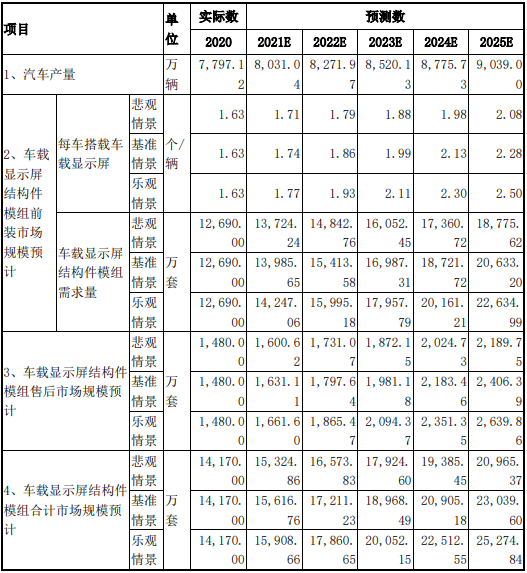 | 项目 | | | 单位 | 实际数 | 预测数 | | | | |
|---|---|---|---|---|---|---|---|---|---|
| | | | | 2020 | 2021E | 2022E | 2023E | 2024E | 2025E |
| 1、汽车产量 | | | 万辆 | 7,797.12 | 8,031.04 | 8,271.97 | 8,520.13 | 8,775.73 | 9,039.00 |
| 2、车载显示屏结构件模组前装市场规模预计 | 每车搭载车载显示屏 | 悲观情景 | 个/辆 | 1.63 | 1.71 | 1.79 | 1.88 | 1.98 | 2.08 |
| | | 基准情景 | | 1.63 | 1.74 | 1.86 | 1.99 | 2.13 | 2.28 |
| | | 乐观情景 | | 1.63 | 1.77 | 1.93 | 2.11 | 2.30 | 2.50 |
| | 车载显示屏结构件模组需求量 | 悲观情景 | 万套 | 12,690.00 | 13,724.24 | 14,842.76 | 16,052.45 | 17,360.72 | 18,775.62 |
| | | 基准情景 | | 12,690.00 | 13,985.65 | 15,413.58 | 16,987.31 | 18,721.72 | 20,633.20 |
| | | 乐观情景 | | 12,690.00 | 14,247.06 | 15,995.18 | 17,957.79 | 20,161.21 | 22,634.99 |
| 3、车载显示屏结构件模组售后市场规模预计 | | 悲观情景 | 万套 | 1,480.00 | 1,600.62 | 1,731.07 | 1,872.15 | 2,024.73 | 2,189.75 |
| | | 基准情景 | | 1,480.00 | 1,631.11 | 1,797.64 | 1,981.18 | 2,183.46 | 2,406.39 |
| | | 乐观情景 | | 1,480.00 | 1,661.60 | 1,865.47 | 2,094.37 | 2,351.35 | 2,639.86 |
| 4、车载显示屏结构件模组合计市场规模预计 | | 悲观情景 | 万套 | 14,170.00 | 15,324.86 | 16,573.83 | 17,924.60 | 19,385.45 | 20,965.37 |
| | | 基准情景 | | 14,170.00 | 15,616.76 | 17,211.23 | 18,968.49 | 20,905.18 | 23,039.60 |
| | | 乐观情景 | | 14,170.00 | 15,908.66 | 17,860.65 | 20,052.15 | 22,512.55 | 25,274.84 |